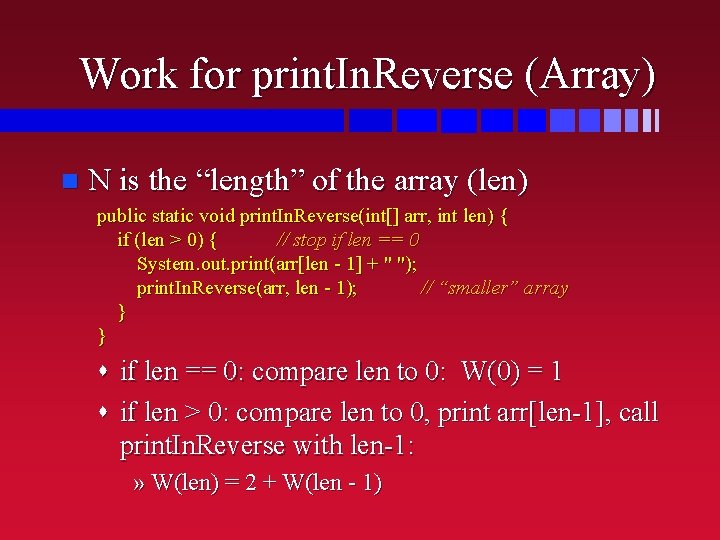 Work for printInReverse (Array)

N is the “length” of the array (len)

public static void printInReverse(int[] arr, int len) {
if (len > 0) { // stop if len == 0
System.out.print(arr[len - 1] + " ");
printInReverse(arr, len - 1); // “smaller” array
}
}

if len == 0: compare len to 0: W(0) = 1

if len > 0: compare len to 0, print arr[len-1], call printInReverse with len-1:

» W(len) = 2 + W(len - 1)